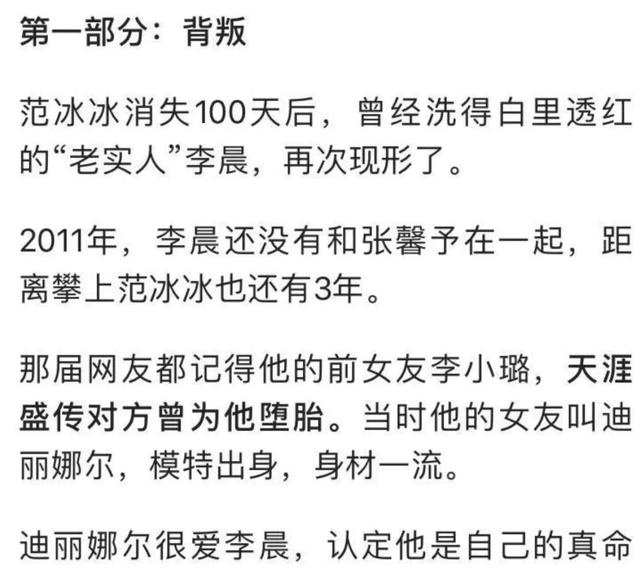 第一部分：背叛

范冰冰消失100天后，曾经洗得白里透红的“老实人”李晨，再次现形了。

2011年，李晨还没有和张馨予在一起，距离攀上范冰冰也还有3年。

那届网友都记得他的前女友李小璐，天涯盛传对方曾为他堕胎。当时他的女友叫迪丽娜尔，模特出身，身材一流。

迪丽娜尔很爱李晨，认定他是自己的真命